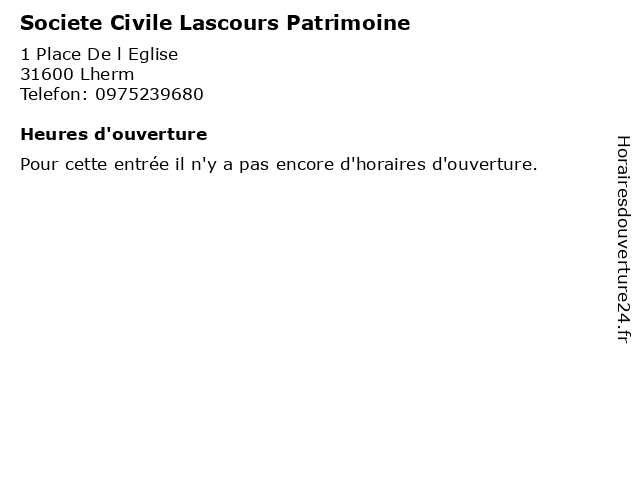 Societe Civile Lascours Patrimoine

1 Place De l Eglise
31600 Lherm
Telefon: 0975239680

Heures d'ouverture

Pour cette entrée il n'y a pas encore d'horaires d'ouverture.

Horairesdouverture24.fr